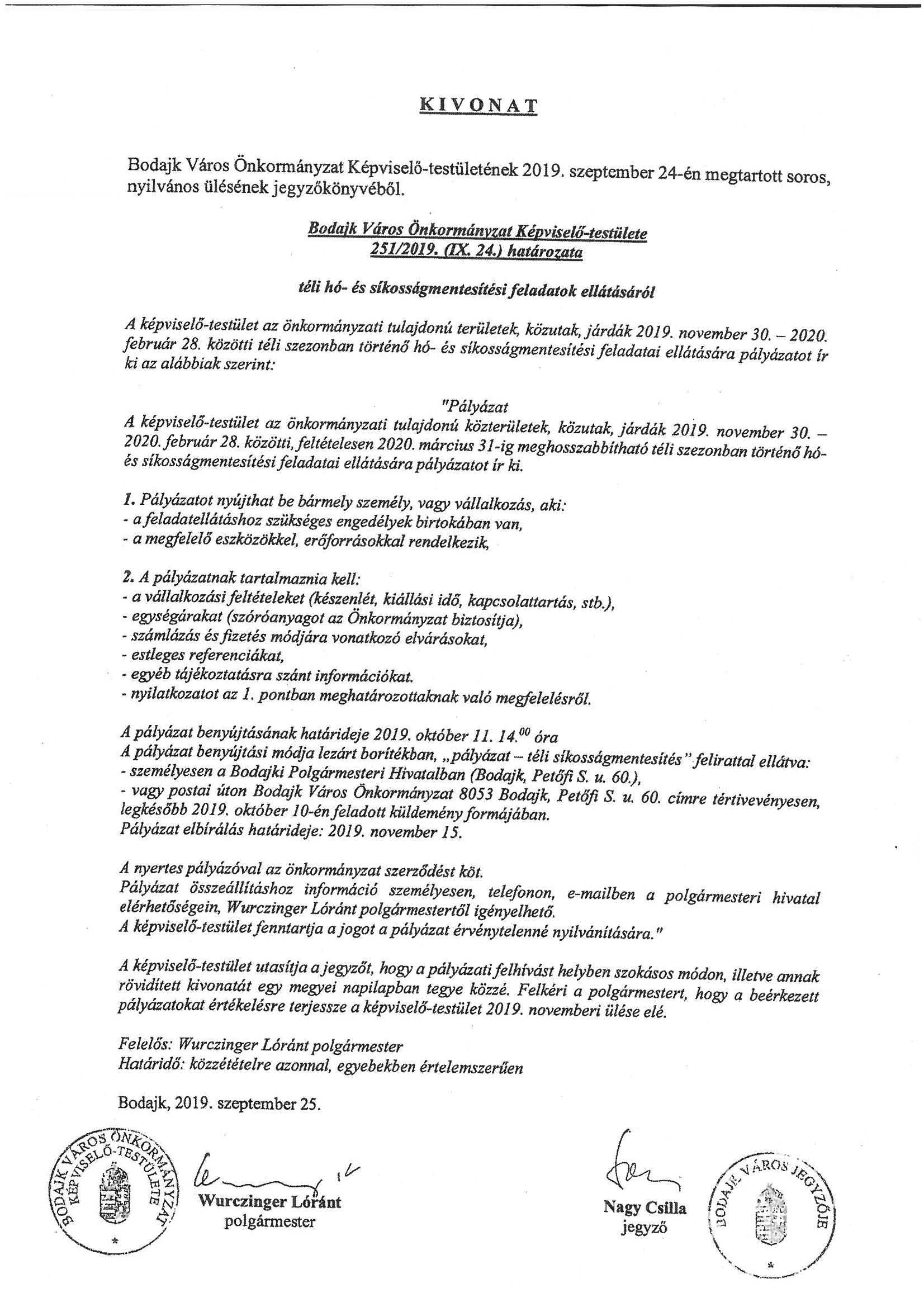 KIVONAT

Bodajk Város Önkormányzat Képviselő-testületének 2019. szeptember 24-én megtartott soros, nyilvános ülésének jegyzőkönyvéből.

Bodajk Város Önkormányzat Képviselő-testülete
251/2019. (IX. 24.) határozata

téli hó- és síkosságmentesítési feladatok ellátásáról

A képviselő-testület az önkormányzati tulajdonú területek, közutak, járdák 2019. november 30. – 2020. február 28. közötti téli szezonban történő hó- és síkosságmentesítési feladatai ellátására pályázatot ír ki az alábbiak szerint:

"Pályázat
A képviselő-testület az önkormányzati tulajdonú közterületek, közutak, járdák 2019. november 30. – 2020. február 28. közötti, feltételesen 2020. március 31-ig meghosszabbítható téli szezonban történő hó- és síkosságmentesítési feladatai ellátására pályázatot ír ki.

1. Pályázatot nyújthat be bármely személy, vagy vállalkozás, aki:
- a feladatellátáshoz szükséges engedélyek birtokában van,
- a megfelelő eszközökkel, erőforrásokkal rendelkezik,

2. A pályázatnak tartalmaznia kell:
- a vállalkozási feltételeket (készenlét, kiállási idő, kapcsolattartás, stb.),
- egységárakat (szóróanyagot az Önkormányzat biztosítja),
- számlázás és fizetés módjára vonatkozó elvárásokat,
- estleges referenciákat,
- egyéb tájékoztatásra szánt információkat.
- nyilatkozatot az 1. pontban meghatározottaknak való megfelelésről.

A pályázat benyújtásának határideje 2019. október 11. $14.^{00}$ óra
A pályázat benyújtási módja lezárt borítékban, „pályázat – téli síkosságmentesítés" felirattal ellátva:
- személyesen a Bodajki Polgármesteri Hivatalban (Bodajk, Petőfi S. u. 60.),
- vagy postai úton Bodajk Város Önkormányzat 8053 Bodajk, Petőfi S. u. 60. címre tértivevényesen, legkésőbb 2019. október 10-én feladott küldemény formájában.
Pályázat elbírálás határideje: 2019. november 15.

A nyertes pályázóval az önkormányzat szerződést köt.
Pályázat összeállításhoz információ személyesen, telefonon, e-mailben a polgármesteri hivatal elérhetőségein, Wurczinger Lóránt polgármestertől igényelhető.
A képviselő-testület fenntartja a jogot a pályázat érvénytelenné nyilvánítására."

A képviselő-testület utasítja a jegyzőt, hogy a pályázati felhívást helyben szokásos módon, illetve annak rövidített kivonatát egy megyei napilapban tegye közzé. Felkéri a polgármestert, hogy a beérkezett pályázatokat értékelésre terjessze a képviselő-testület 2019. novemberi ülése elé.

Felelős: Wurczinger Lóránt polgármester
Határidő: közzétételre azonnal, egyebekben értelemszerűen

Bodajk, 2019. szeptember 25.

BODAJK VÁROS ÖNKORMÁNYZAT KÉPVISELŐ-TESTÜLETE

Wurczinger Lóránt
polgármester

Nagy Csilla
jegyző

BODAJK VÁROS JEGYZŐJE